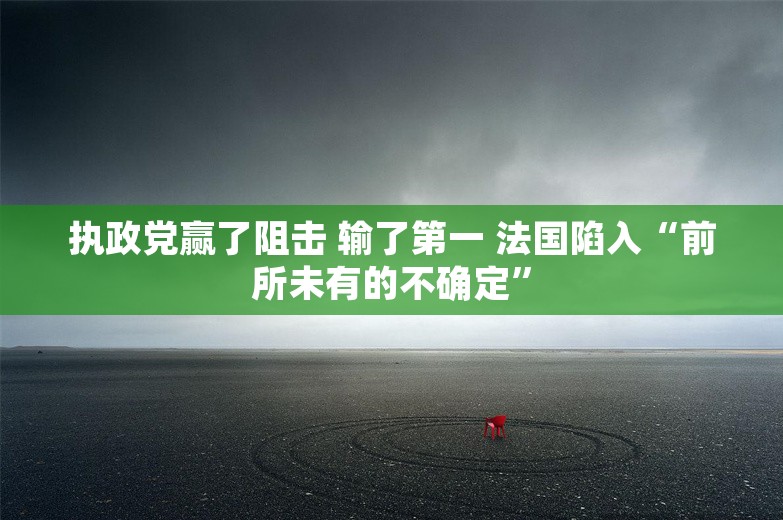 执政党赢了阻击 输了第一 法国陷入“前所未有的不确定”